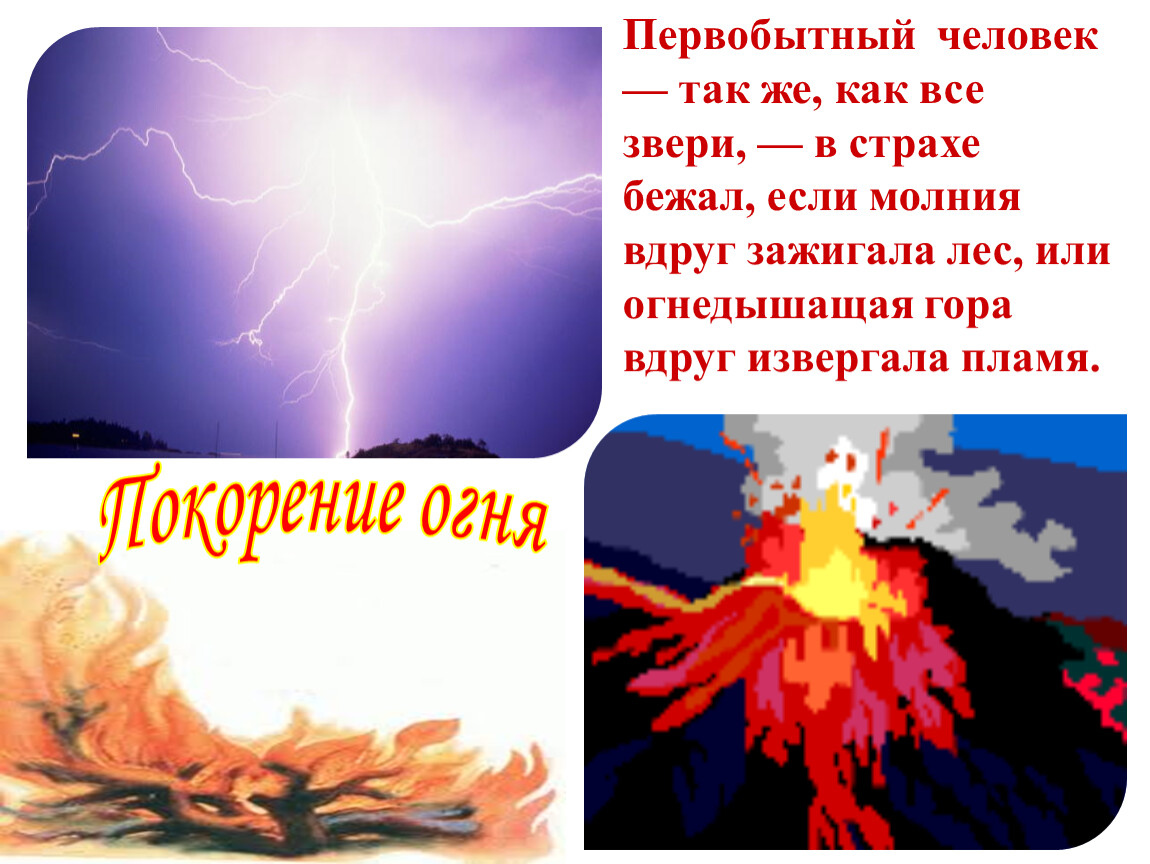 Первобытный человек — так же, как все звери, — в страхе бежал, если молния вдруг зажигала лес, или огнедышащая гора вдруг извергала пламя.

Покорение огня